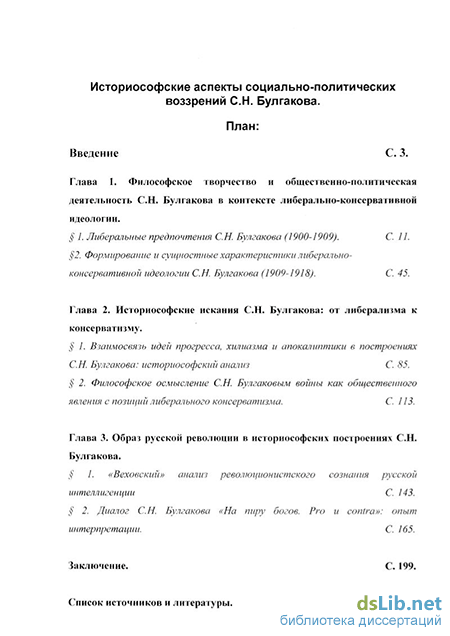 Историософские аспекты социально-политических воззрений С.Н. Булгакова.

План:

Введение С. 3.

Глава 1. Философское творчество и общественно-политическая деятельность С.Н. Булгакова в контексте либерально-консервативной идеологии.

§ 1. Либеральные предпочтения С.Н. Булгакова (1900-1909). С. 11.

§2. Формирование и сущностные характеристики либерально-консервативной идеологии С.Н. Булгакова (1909-1918). С. 45.

Глава 2. Историософские искания С.Н. Булгакова: от либерализма к консерватизму.

§ 1. Взаимосвязь идей прогресса, хилиазма и апокалиптики в построениях С.Н. Булгакова: историософский анализ С. 85.

§ 2. Философское осмысление С.Н. Булгаковым войны как общественного явления с позиций либерального консерватизма. С. 113.

Глава 3. Образ русской революции в историософских построениях С.Н. Булгакова.

§ 1. «Веховский» анализ революционистского сознания русской интеллигенции С. 143.

§ 2. Диалог С.Н. Булгакова «На пиру богов. Pro и contra»: опыт интерпретации. С. 165.

Заключение. С. 199.

Список источников и литературы.

dsLib.net
библиотека диссертаций